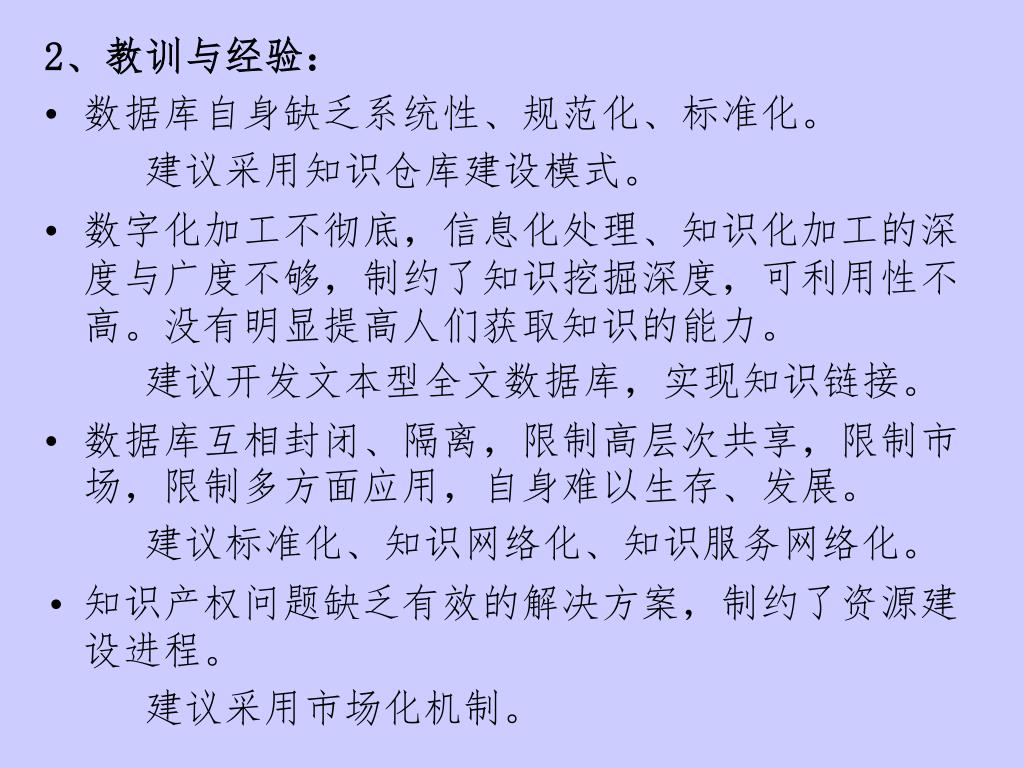 2、教训与经验：

• 数据库自身缺乏系统性、规范化、标准化。

建议采用知识仓库建设模式。

• 数字化加工不彻底，信息化处理、知识化加工的深度与广度不够，制约了知识挖掘深度，可利用性不高。没有明显提高人们获取知识的能力。

建议开发文本型全文数据库，实现知识链接。

• 数据库互相封闭、隔离，限制高层次共享，限制市场，限制多方面应用，自身难以生存、发展。

建议标准化、知识网络化、知识服务网络化。

• 知识产权问题缺乏有效的解决方案，制约了资源建设进程。

建议采用市场化机制。